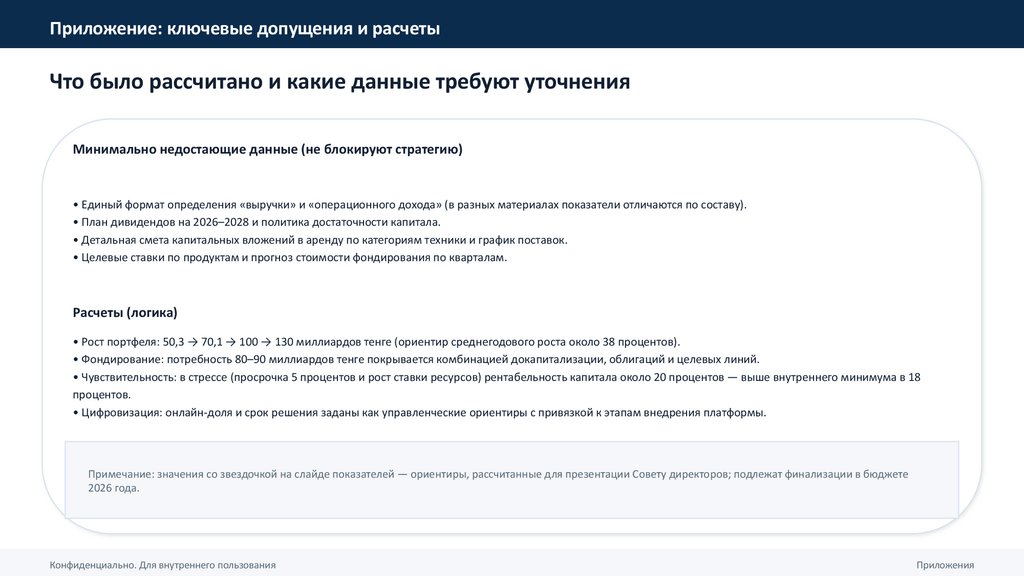 Приложение: ключевые допущения и расчеты

Что было рассчитано и какие данные требуют уточнения

Минимально недостающие данные (не блокируют стратегию)

• Единый формат определения «выручки» и «операционного дохода» (в разных материалах показатели отличаются по составу).
• План дивидендов на 2026–2028 и политика достаточности капитала.
• Детальная смета капитальных вложений в аренду по категориям техники и график поставок.
• Целевые ставки по продуктам и прогноз стоимости фондирования по кварталам.

Расчеты (логика)

• Рост портфеля: 50,3 → 70,1 → 100 → 130 миллиардов тенге (ориентир среднегодового роста около 38 процентов).
• Фондирование: потребность 80–90 миллиардов тенге покрывается комбинацией докапитализации, облигаций и целевых линий.
• Чувствительность: в стрессе (просрочка 5 процентов и рост ставки ресурсов) рентабельность капитала около 20 процентов — выше внутреннего минимума в 18 процентов.
• Цифровизация: онлайн-доля и срок решения заданы как управленческие ориентиры с привязкой к этапам внедрения платформы.

Примечание: значения со звездочкой на слайде показателей — ориентиры, рассчитанные для презентации Совету директоров; подлежат финализации в бюджете 2026 года.

Конфиденциально. Для внутреннего пользования

Приложения